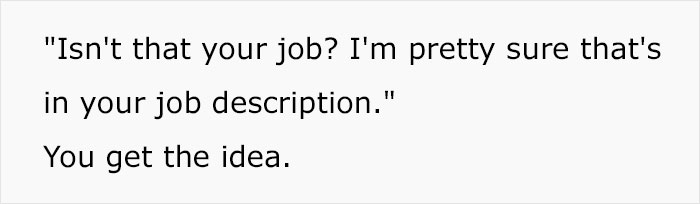 "Isn't that your job? I'm pretty sure that's in your job description."

You get the idea.